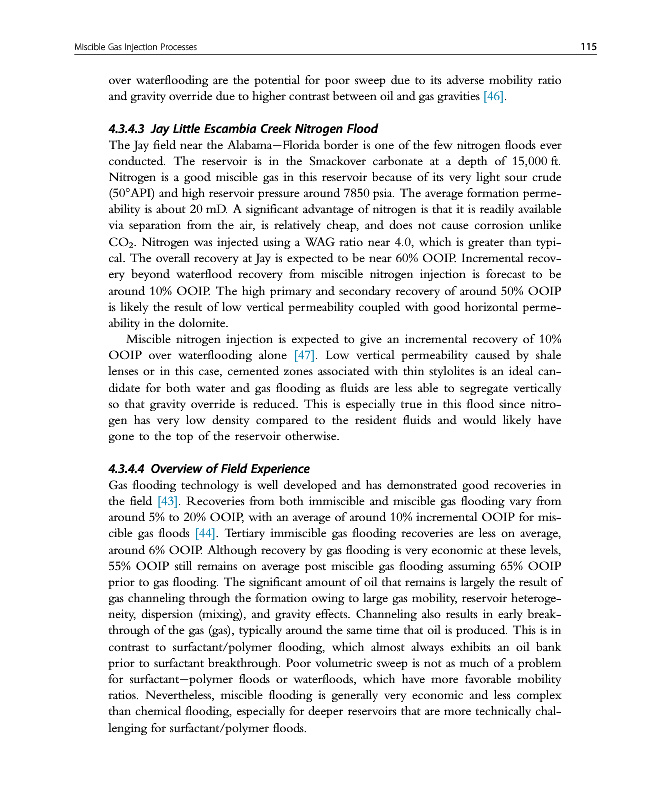 Miscible Gas Injection Processes

115

over waterflooding are the potential for poor sweep due to its adverse mobility ratio and gravity override due to higher contrast between oil and gas gravities [46].

4.3.4.3 Jay Little Escambia Creek Nitrogen Flood
The Jay field near the Alabama—Florida border is one of the few nitrogen floods ever conducted. The reservoir is in the Smackover carbonate at a depth of 15,000 ft. Nitrogen is a good miscible gas in this reservoir because of its very light sour crude (50°API) and high reservoir pressure around 7850 psia. The average formation permeability is about 20 mD. A significant advantage of nitrogen is that it is readily available via separation from the air, is relatively cheap, and does not cause corrosion unlike $CO_2$. Nitrogen was injected using a WAG ratio near 4.0, which is greater than typical. The overall recovery at Jay is expected to be near 60% OOIP. Incremental recovery beyond waterflood recovery from miscible nitrogen injection is forecast to be around 10% OOIP. The high primary and secondary recovery of around 50% OOIP is likely the result of low vertical permeability coupled with good horizontal permeability in the dolomite.

Miscible nitrogen injection is expected to give an incremental recovery of 10% OOIP over waterflooding alone [47]. Low vertical permeability caused by shale lenses or in this case, cemented zones associated with thin stylolites is an ideal candidate for both water and gas flooding as fluids are less able to segregate vertically so that gravity override is reduced. This is especially true in this flood since nitrogen has very low density compared to the resident fluids and would likely have gone to the top of the reservoir otherwise.

4.3.4.4 Overview of Field Experience
Gas flooding technology is well developed and has demonstrated good recoveries in the field [43]. Recoveries from both immiscible and miscible gas flooding vary from around 5% to 20% OOIP, with an average of around 10% incremental OOIP for miscible gas floods [44]. Tertiary immiscible gas flooding recoveries are less on average, around 6% OOIP. Although recovery by gas flooding is very economic at these levels, 55% OOIP still remains on average post miscible gas flooding assuming 65% OOIP prior to gas flooding. The significant amount of oil that remains is largely the result of gas channeling through the formation owing to large gas mobility, reservoir heterogeneity, dispersion (mixing), and gravity effects. Channeling also results in early breakthrough of the gas (gas), typically around the same time that oil is produced. This is in contrast to surfactant/polymer flooding, which almost always exhibits an oil bank prior to surfactant breakthrough. Poor volumetric sweep is not as much of a problem for surfactant—polymer floods or waterfloods, which have more favorable mobility ratios. Nevertheless, miscible flooding is generally very economic and less complex than chemical flooding, especially for deeper reservoirs that are more technically challenging for surfactant/polymer floods.